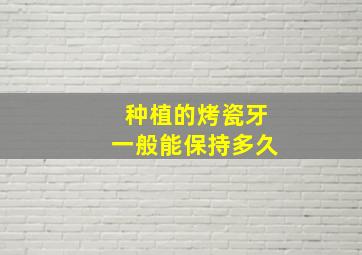 种植的烤瓷牙
一般能保持多久